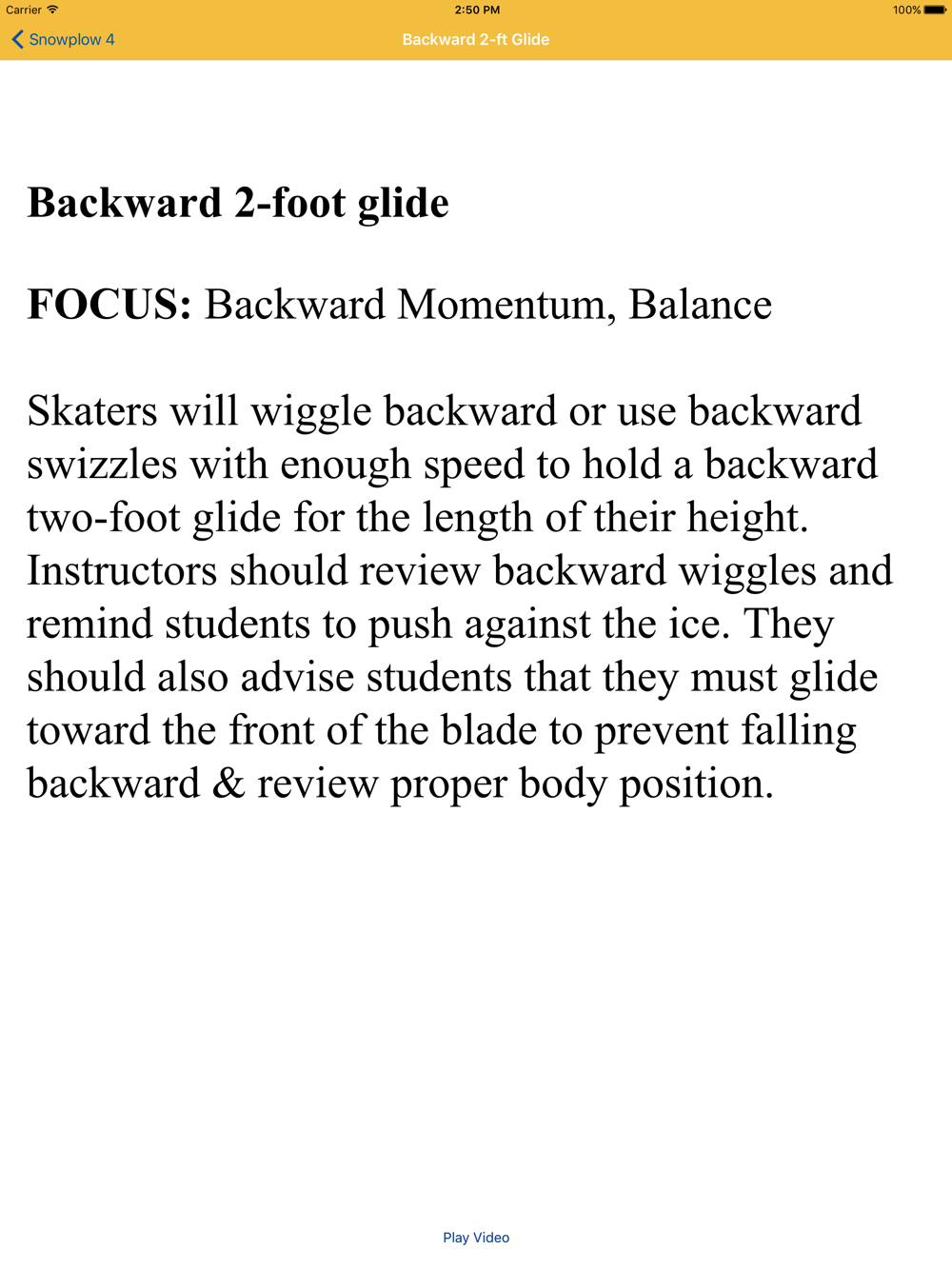 Carrier 2:50 PM 100%

Snowplow 4 Backward 2-ft Glide

Backward 2-foot glide

FOCUS: Backward Momentum, Balance

Skaters will wiggle backward or use backward swizzles with enough speed to hold a backward two-foot glide for the length of their height. Instructors should review backward wiggles and remind students to push against the ice. They should also advise students that they must glide toward the front of the blade to prevent falling backward & review proper body position.

Play Video